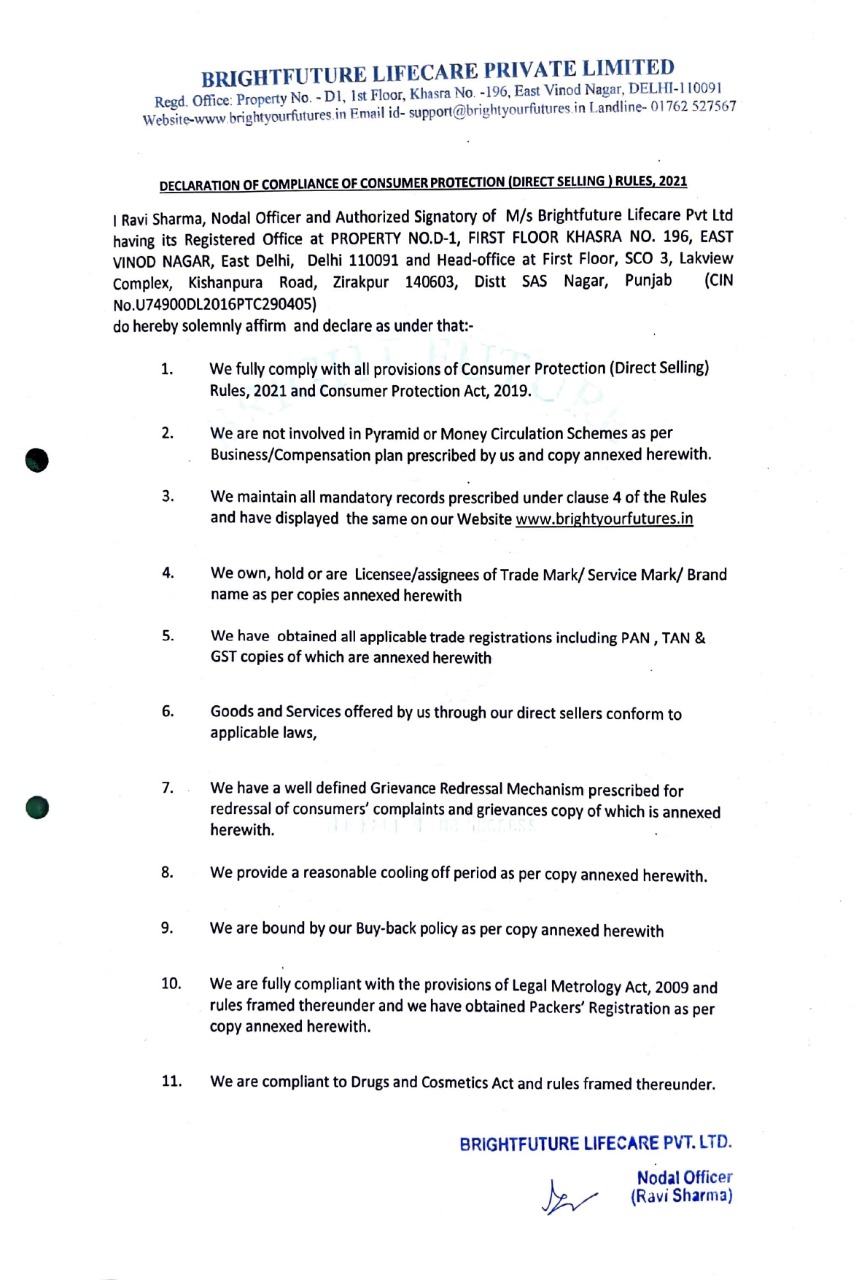 BRIGHTFUTURE LIFECARE PRIVATE LIMITED
Regd. Office: Property No. - D1, 1st Floor, Khasra No. -196, East Vinod Nagar, DELHI-110091
Website-www.brightyourfutures.in Email id- support@brightyourfutures.in Landline- 01762 527567

DECLARATION OF COMPLIANCE OF CONSUMER PROTECTION (DIRECT SELLING ) RULES, 2021

I Ravi Sharma, Nodal Officer and Authorized Signatory of M/s Brightfuture Lifecare Pvt Ltd having its Registered Office at PROPERTY NO.D-1, FIRST FLOOR KHASRA NO. 196, EAST VINOD NAGAR, East Delhi, Delhi 110091 and Head-office at First Floor, SCO 3, Lakview Complex, Kishanpura Road, Zirakpur 140603, Distt SAS Nagar, Punjab (CIN No.U74900DL2016PTC290405)
do hereby solemnly affirm and declare as under that:-

1. We fully comply with all provisions of Consumer Protection (Direct Selling) Rules, 2021 and Consumer Protection Act, 2019.

2. We are not involved in Pyramid or Money Circulation Schemes as per Business/Compensation plan prescribed by us and copy annexed herewith.

3. We maintain all mandatory records prescribed under clause 4 of the Rules and have displayed the same on our Website www.brightyourfutures.in

4. We own, hold or are Licensee/assignees of Trade Mark/ Service Mark/ Brand name as per copies annexed herewith

5. We have obtained all applicable trade registrations including PAN , TAN & GST copies of which are annexed herewith

6. Goods and Services offered by us through our direct sellers conform to applicable laws,

7. We have a well defined Grievance Redressal Mechanism prescribed for redressal of consumers' complaints and grievances copy of which is annexed herewith.

8. We provide a reasonable cooling off period as per copy annexed herewith.

9. We are bound by our Buy-back policy as per copy annexed herewith

10. We are fully compliant with the provisions of Legal Metrology Act, 2009 and rules framed thereunder and we have obtained Packers' Registration as per copy annexed herewith.

11. We are compliant to Drugs and Cosmetics Act and rules framed thereunder.

BRIGHTFUTURE LIFECARE PVT. LTD.
Nodal Officer
(Ravi Sharma)